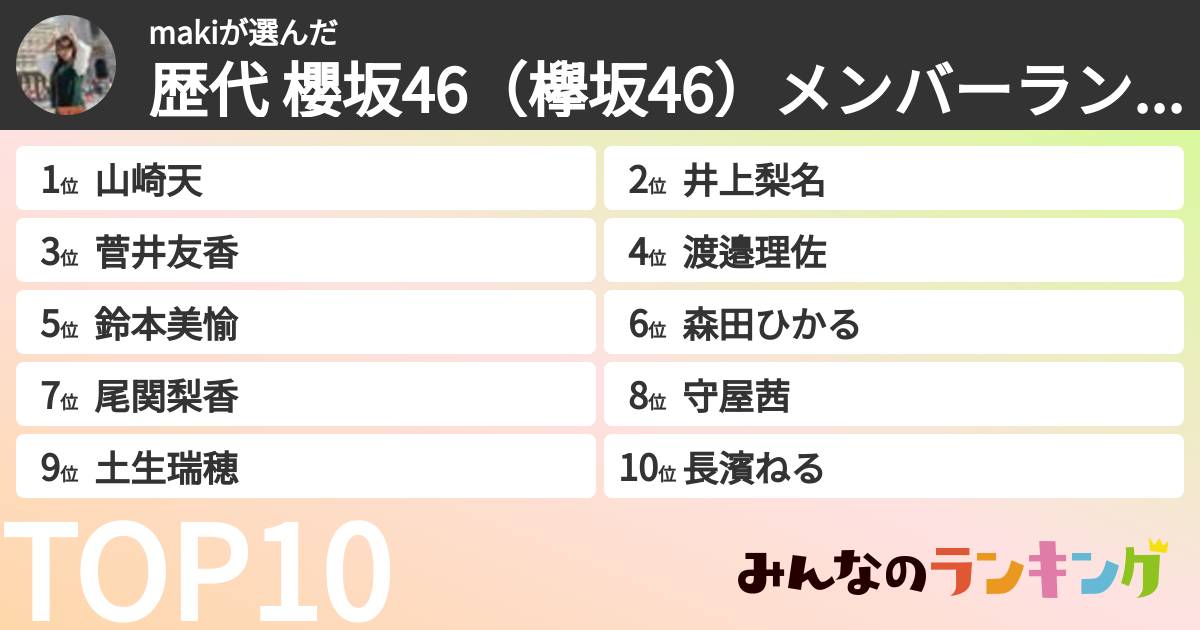 makiが選んだ
歴代 櫻坂46（欅坂46）メンバーラン...

1位 山崎天
2位 井上梨名
3位 菅井友香
4位 渡邉理佐
5位 鈴本美愉
6位 森田ひかる
7位 尾関梨香
8位 守屋茜
9位 土生瑞穂
10位 長濱ねる

TOP10

みんなのランキング